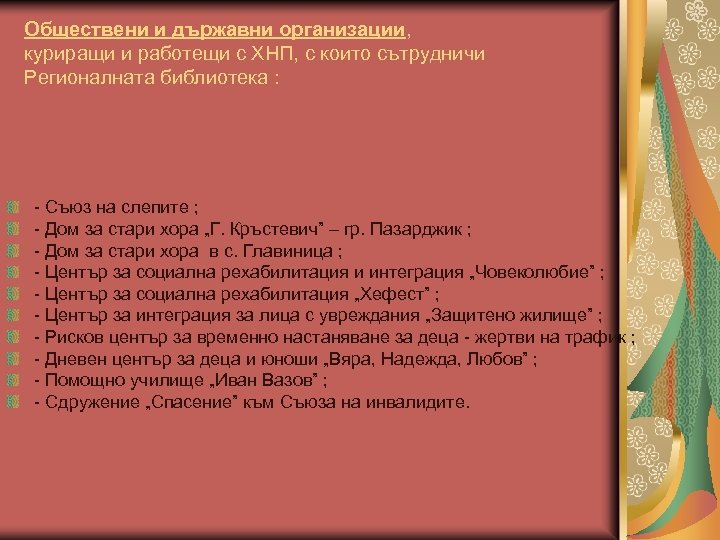 Обществени и държавни организации, куриращи и работещи с ХНП, с които сътрудничи Регионалната библиотека :

- Съюз на слепите ;
- Дом за стари хора „Г. Кръстевич” – гр. Пазарджик ;
- Дом за стари хора в с. Главиница ;
- Център за социална рехабилитация и интеграция „Човеколюбие” ;
- Център за социална рехабилитация „Хефест” ;
- Център за интеграция за лица с увреждания „Защитено жилище” ;
- Рисков център за временно настаняване за деца - жертви на трафик ;
- Дневен център за деца и юноши „Вяра, Надежда, Любов” ;
- Помощно училище „Иван Вазов” ;
- Сдружение „Спасение” към Съюза на инвалидите.